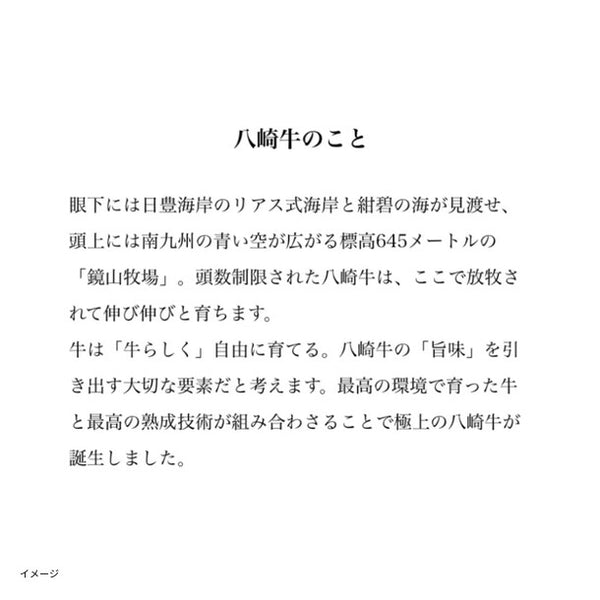 八崎牛のこと

眼下には日豊海岸のリアス式海岸と紺碧の海が見渡せ、頭上には南九州の青い空が広がる標高645メートルの「鏡山牧場」。頭数制限された八崎牛は、ここで放牧されて伸び伸びと育ちます。
牛は「牛らしく」自由に育てる。八崎牛の「旨味」を引き出す大切な要素だと考えます。最高の環境で育った牛と最高の熟成技術が組み合わさることで極上の八崎牛が誕生しました。

イメージ